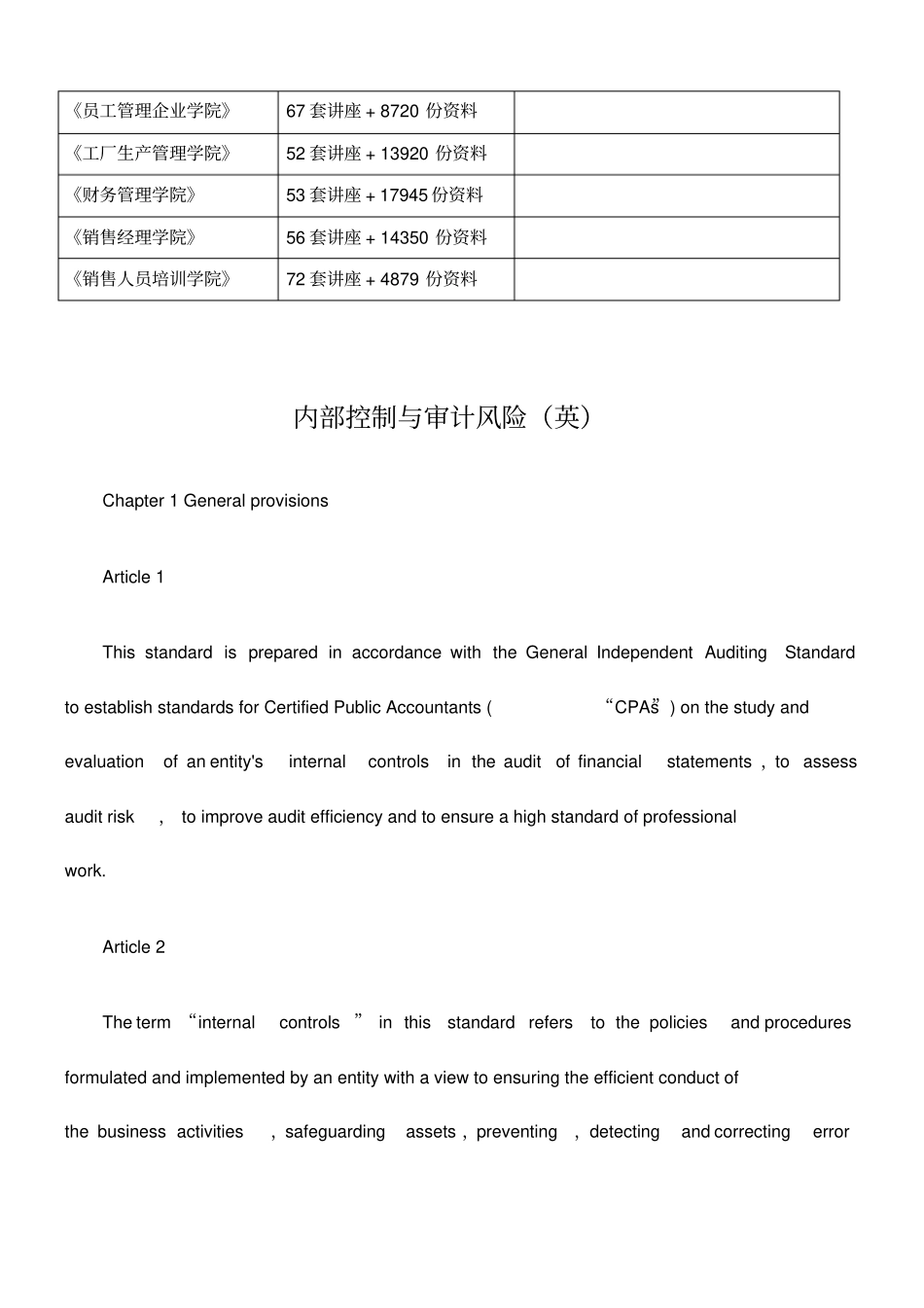 | 《员工管理企业学院》 | 67 套讲座 + 8720 份资料 | |
|---|---|---|
| 《工厂生产管理学院》 | 52 套讲座 + 13920 份资料 | |
| 《财务管理学院》 | 53 套讲座 + 17945 份资料 | |
| 《销售经理学院》 | 56 套讲座 + 14350 份资料 | |
| 《销售人员培训学院》 | 72 套讲座 + 4879 份资料 | |

内部控制与审计风险（英）

Chapter 1 General provisions

Article 1

This standard is prepared in accordance with the General Independent Auditing Standard to establish standards for Certified Public Accountants ( “CPAs” ) on the study and evaluation of an entity's internal controls in the audit of financial statements , to assess audit risk , to improve audit efficiency and to ensure a high standard of professional work.

Article 2

The term “internal controls ” in this standard refers to the policies and procedures formulated and implemented by an entity with a view to ensuring the efficient conduct of the business activities , safeguarding assets , preventing , detecting and correcting error